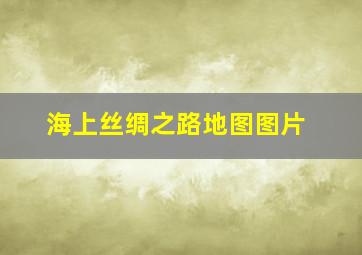 海上丝绸之路地图图片